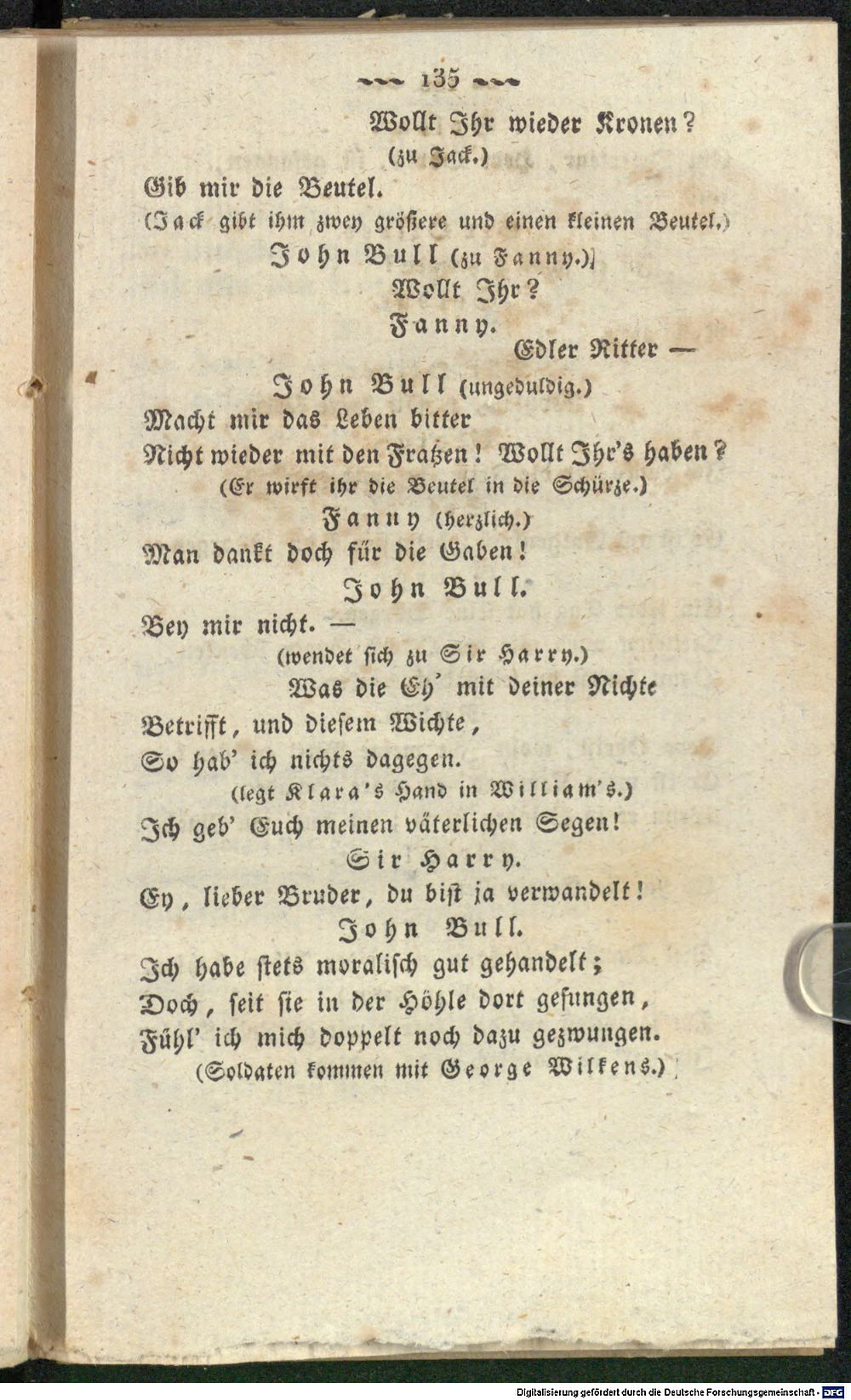 135

Wollt Ihr wieder Kronen?
(zu Jack.)
Gib mir die Beutel.
(Jack gibt ihm zwey größere und einen kleinen Beutel.)

John Bull (zu Fanny.)
Wollt Ihr?

Fanny.
Edler Ritter —

John Bull (ungeduldig.)
Macht mir das Leben bitter
Nicht wieder mit den Fratzen! Wollt Ihr's haben?
(Er wirft ihr die Beutel in die Schürze.)

Fanny (herzlich.)
Man dankt doch für die Gaben!

John Bull.
Bey mir nicht. —
(wendet sich zu Sir Harry.)
Was die Eh' mit deiner Nichte
Betrifft, und diesem Wichte,
So hab' ich nichts dagegen.
(legt Klara's Hand in William's.)
Ich geb' Euch meinen väterlichen Segen!

Sir Harry.
Ey, lieber Bruder, du bist ja verwandelt!

John Bull.
Ich habe stets moralisch gut gehandelt;
Doch, seit sie in der Höhle dort gesungen,
Fühl' ich mich doppelt noch dazu gezwungen.
(Soldaten kommen mit George Wilkens.)

Digitalisierung gefördert durch die Deutsche Forschungsgemeinschaft · DFG